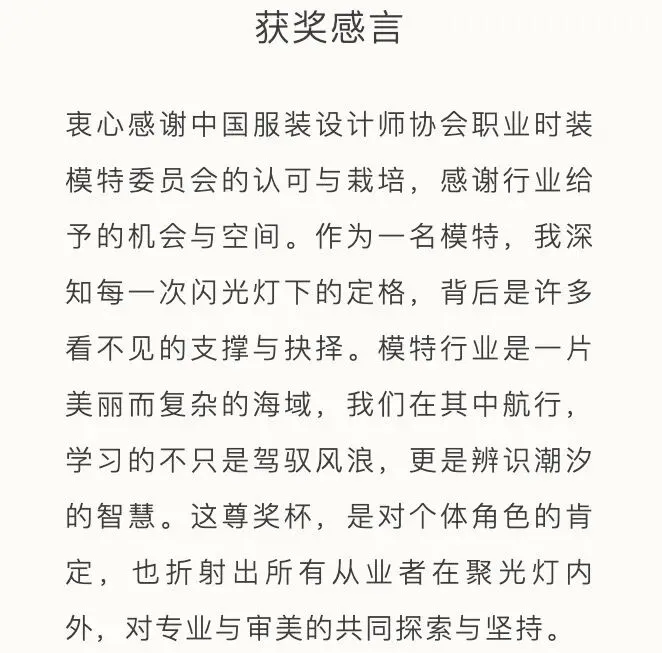 获奖感言

衷心感谢中国服装设计师协会职业时装模特委员会的认可与栽培，感谢行业给予的机会与空间。作为一名模特，我深知每一次闪光灯下的定格，背后是许多看不见的支撑与抉择。模特行业是一片美丽而复杂的海域，我们在其中航行，学习的不只是驾驭风浪，更是辨识潮汐的智慧。这尊奖杯，是对个体角色的肯定，也折射出所有从业者在聚光灯内外，对专业与审美的共同探索与坚持。